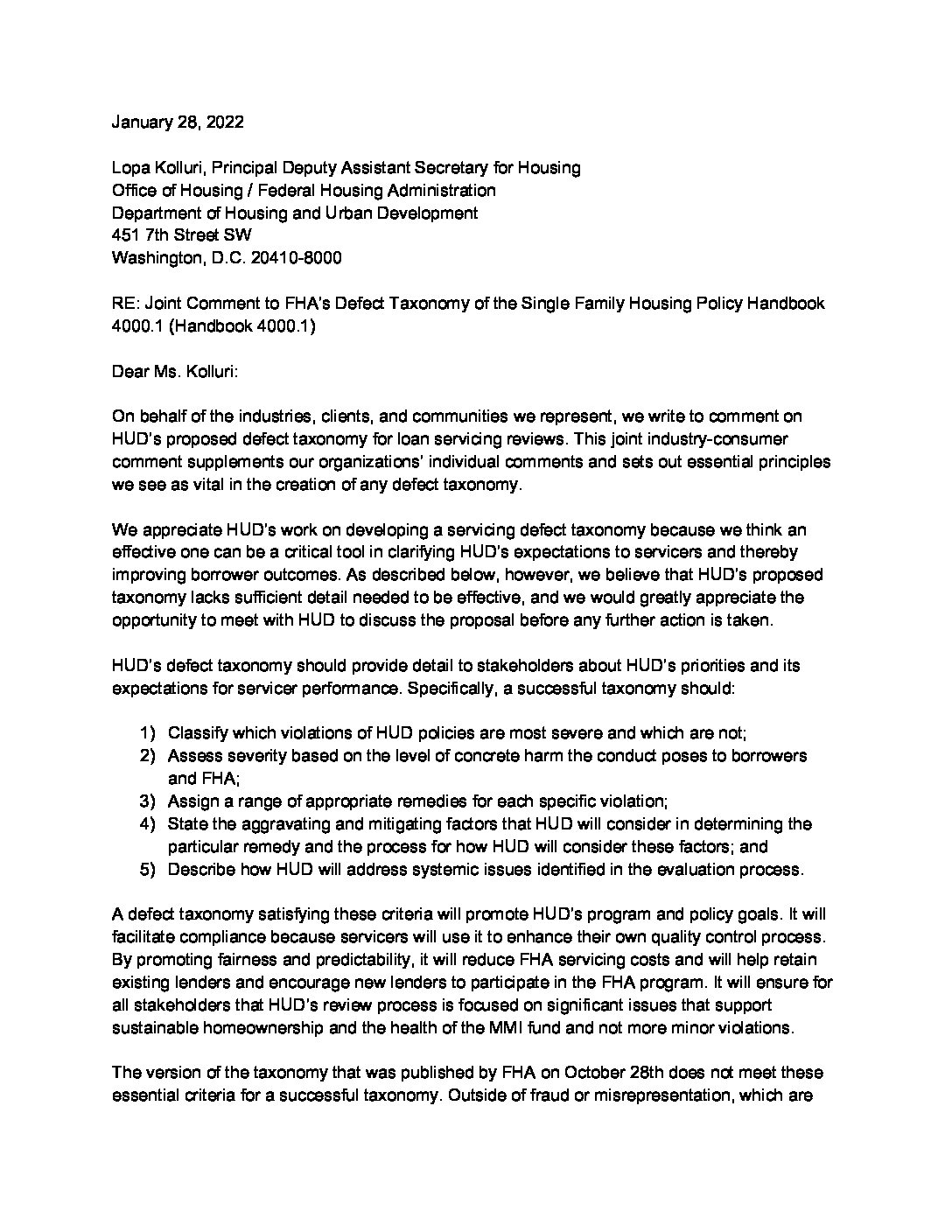 January 28, 2022

Lopa Kolluri, Principal Deputy Assistant Secretary for Housing
Office of Housing / Federal Housing Administration
Department of Housing and Urban Development
451 7th Street SW
Washington, D.C. 20410-8000

RE: Joint Comment to FHA's Defect Taxonomy of the Single Family Housing Policy Handbook 4000.1 (Handbook 4000.1)

Dear Ms. Kolluri:

On behalf of the industries, clients, and communities we represent, we write to comment on HUD's proposed defect taxonomy for loan servicing reviews. This joint industry-consumer comment supplements our organizations' individual comments and sets out essential principles we see as vital in the creation of any defect taxonomy.

We appreciate HUD's work on developing a servicing defect taxonomy because we think an effective one can be a critical tool in clarifying HUD's expectations to servicers and thereby improving borrower outcomes. As described below, however, we believe that HUD's proposed taxonomy lacks sufficient detail needed to be effective, and we would greatly appreciate the opportunity to meet with HUD to discuss the proposal before any further action is taken.

HUD's defect taxonomy should provide detail to stakeholders about HUD's priorities and its expectations for servicer performance. Specifically, a successful taxonomy should:

1) Classify which violations of HUD policies are most severe and which are not;
2) Assess severity based on the level of concrete harm the conduct poses to borrowers and FHA;
3) Assign a range of appropriate remedies for each specific violation;
4) State the aggravating and mitigating factors that HUD will consider in determining the particular remedy and the process for how HUD will consider these factors; and
5) Describe how HUD will address systemic issues identified in the evaluation process.

A defect taxonomy satisfying these criteria will promote HUD's program and policy goals. It will facilitate compliance because servicers will use it to enhance their own quality control process. By promoting fairness and predictability, it will reduce FHA servicing costs and will help retain existing lenders and encourage new lenders to participate in the FHA program. It will ensure for all stakeholders that HUD's review process is focused on significant issues that support sustainable homeownership and the health of the MMI fund and not more minor violations.

The version of the taxonomy that was published by FHA on October 28th does not meet these essential criteria for a successful taxonomy. Outside of fraud or misrepresentation, which are